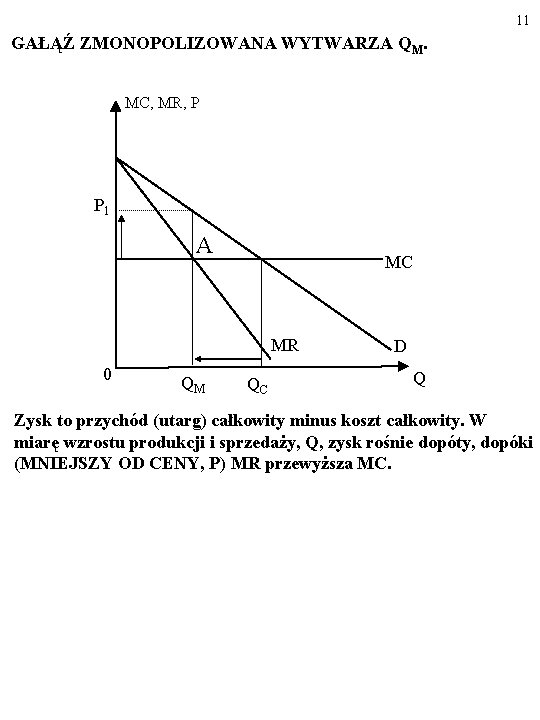 11

GAŁĄŹ ZMONOPOLIZOWANA WYTWARZA $Q_M$.

MC, MR, P

$P_1$

A

MC

MR

D

0

$Q_M$

$Q_C$

Q

Zysk to przychód (utarg) całkowity minus koszt całkowity. W miarę wzrostu produkcji i sprzedaży, Q, zysk rośnie dopóty, dopóki (MNIEJSZY OD CENY, P) MR przewyższa MC.